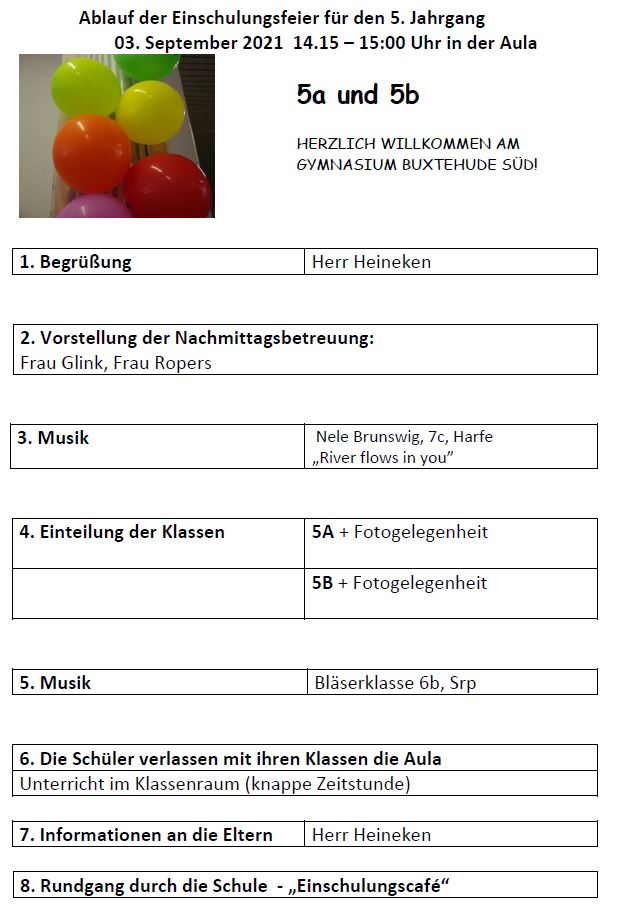 Ablauf der Einschulungsfeier für den 5. Jahrgang
03. September 2021 14.15 – 15:00 Uhr in der Aula

5a und 5b

HERZLICH WILLKOMMEN AM GYMNASIUM BUXTEHUDE SÜD!

| 1. Begrüßung | Herr Heineken |
|---|---|

| 2. Vorstellung der Nachmittagsbetreuung: Frau Glink, Frau Ropers |
|---|

| 3. Musik | Nele Brunswig, 7c, Harfe „River flows in you" |
|---|---|

| 4. Einteilung der Klassen | 5A + Fotogelegenheit |
|---|---|
| | 5B + Fotogelegenheit |

| 5. Musik | Bläserklasse 6b, Srp |
|---|---|

| 6. Die Schüler verlassen mit ihren Klassen die Aula |
|---|
| Unterricht im Klassenraum (knappe Zeitstunde) |

| 7. Informationen an die Eltern | Herr Heineken |
|---|---|

| 8. Rundgang durch die Schule - „Einschulungscafé" |
|---|